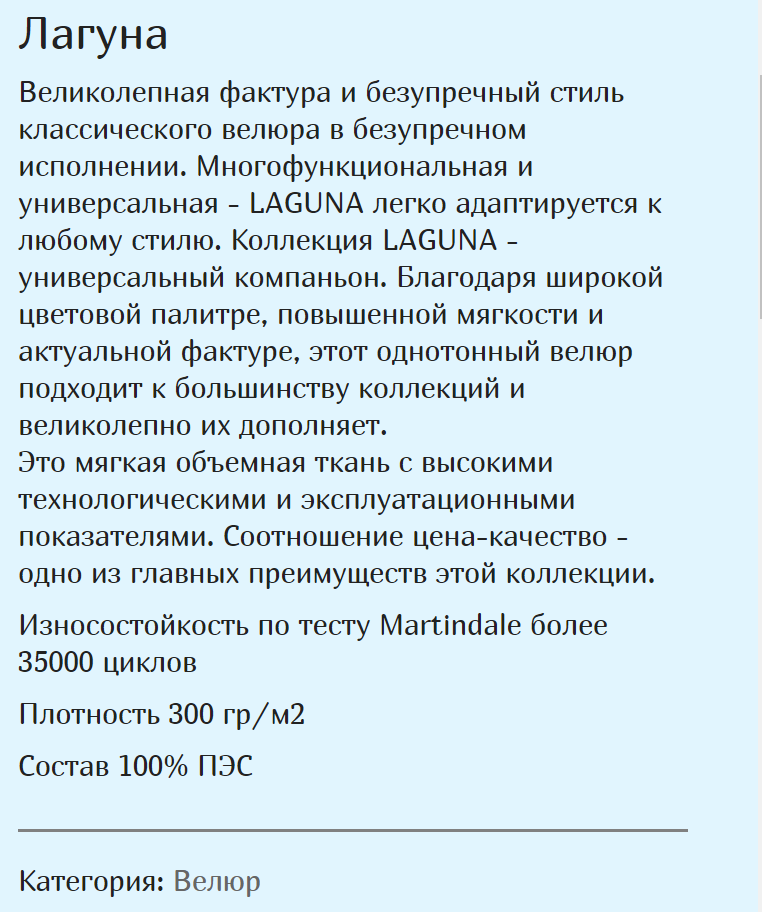 Лагуна

Великолепная фактура и безупречный стиль классического велюра в безупречном исполнении. Многофункциональная и универсальная - LAGUNA легко адаптируется к любому стилю. Коллекция LAGUNA - универсальный компаньон. Благодаря широкой цветовой палитре, повышенной мягкости и актуальной фактуре, этот однотонный велюр подходит к большинству коллекций и великолепно их дополняет.
Это мягкая объемная ткань с высокими технологическими и эксплуатационными показателями. Соотношение цена-качество - одно из главных преимуществ этой коллекции.

Износостойкость по тесту Martindale более 35000 циклов

Плотность 300 гр/м2

Состав 100% ПЭС

Категория: Велюр